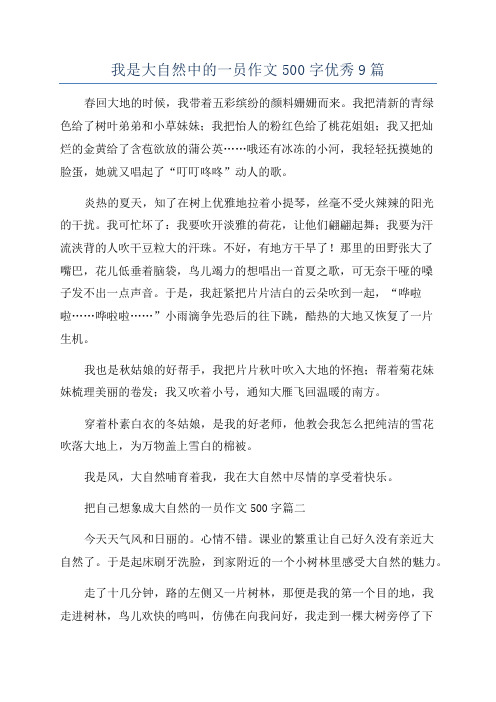 我是大自然中的一员作文500字优秀9篇

春回大地的时候，我带着五彩缤纷的颜料姗姗而来。我把清新的青绿色给了树叶弟弟和小草妹妹；我把怡人的粉红色给了桃花姐姐；我又把灿烂的金黄给了含苞欲放的蒲公英……哦还有冰冻的小河，我轻轻抚摸她的脸蛋，她就又唱起了“叮叮咚咚”动人的歌。

炎热的夏天，知了在树上优雅地拉着小提琴，丝毫不受火辣辣的阳光的干扰。我可忙坏了：我要吹开淡雅的荷花，让他们翩翩起舞；我要为汗流浃背的人吹干豆粒大的汗珠。不好，有地方干旱了！那里的田野张大了嘴巴，花儿低垂着脑袋，鸟儿竭力的想唱出一首夏之歌，可无奈干哑的嗓子发不出一点声音。于是，我赶紧把片片洁白的云朵吹到一起，“哗啦啦……哗啦啦……”小雨滴争先恐后的往下跳，酷热的大地又恢复了一片生机。

我也是秋姑娘的好帮手，我把片片秋叶吹入大地的怀抱；帮着菊花妹妹梳理美丽的卷发；我又吹着小号，通知大雁飞回温暖的南方。

穿着朴素白衣的冬姑娘，是我的好老师，他教会我怎么把纯洁的雪花吹落大地上，为万物盖上雪白的棉被。

我是风，大自然哺育着我，我在大自然中尽情的享受着快乐。

把自己想象成大自然的一员作文500字篇二

今天天气风和日丽的。心情不错。课业的繁重让自己好久没有亲近大自然了。于是起床刷牙洗脸，到家附近的一个小树林里感受大自然的魅力。

走了十几分钟，路的左侧又一片树林，那便是我的第一个目的地，我走进树林，鸟儿欢快的鸣叫，仿佛在向我问好，我走到一棵大树旁停了下